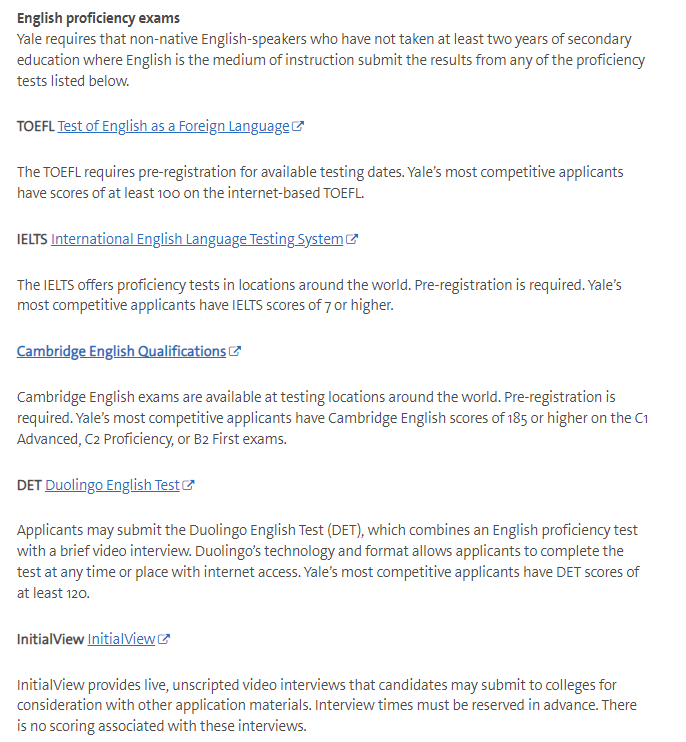 English proficiency exams
Yale requires that non-native English-speakers who have not taken at least two years of secondary education where English is the medium of instruction submit the results from any of the proficiency tests listed below.

TOEFL Test of English as a Foreign Language

The TOEFL requires pre-registration for available testing dates. Yale's most competitive applicants have scores of at least 100 on the internet-based TOEFL.

IELTS International English Language Testing System

The IELTS offers proficiency tests in locations around the world. Pre-registration is required. Yale's most competitive applicants have IELTS scores of 7 or higher.

Cambridge English Qualifications

Cambridge English exams are available at testing locations around the world. Pre-registration is required. Yale's most competitive applicants have Cambridge English scores of 185 or higher on the C1 Advanced, C2 Proficiency, or B2 First exams.

DET Duolingo English Test

Applicants may submit the Duolingo English Test (DET), which combines an English proficiency test with a brief video interview. Duolingo's technology and format allows applicants to complete the test at any time or place with internet access. Yale's most competitive applicants have DET scores of at least 120.

InitialView InitialView

InitialView provides live, unscripted video interviews that candidates may submit to colleges for consideration with other application materials. Interview times must be reserved in advance. There is no scoring associated with these interviews.